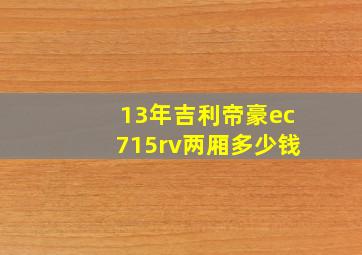 13年吉利帝豪ec715rv两厢多少钱